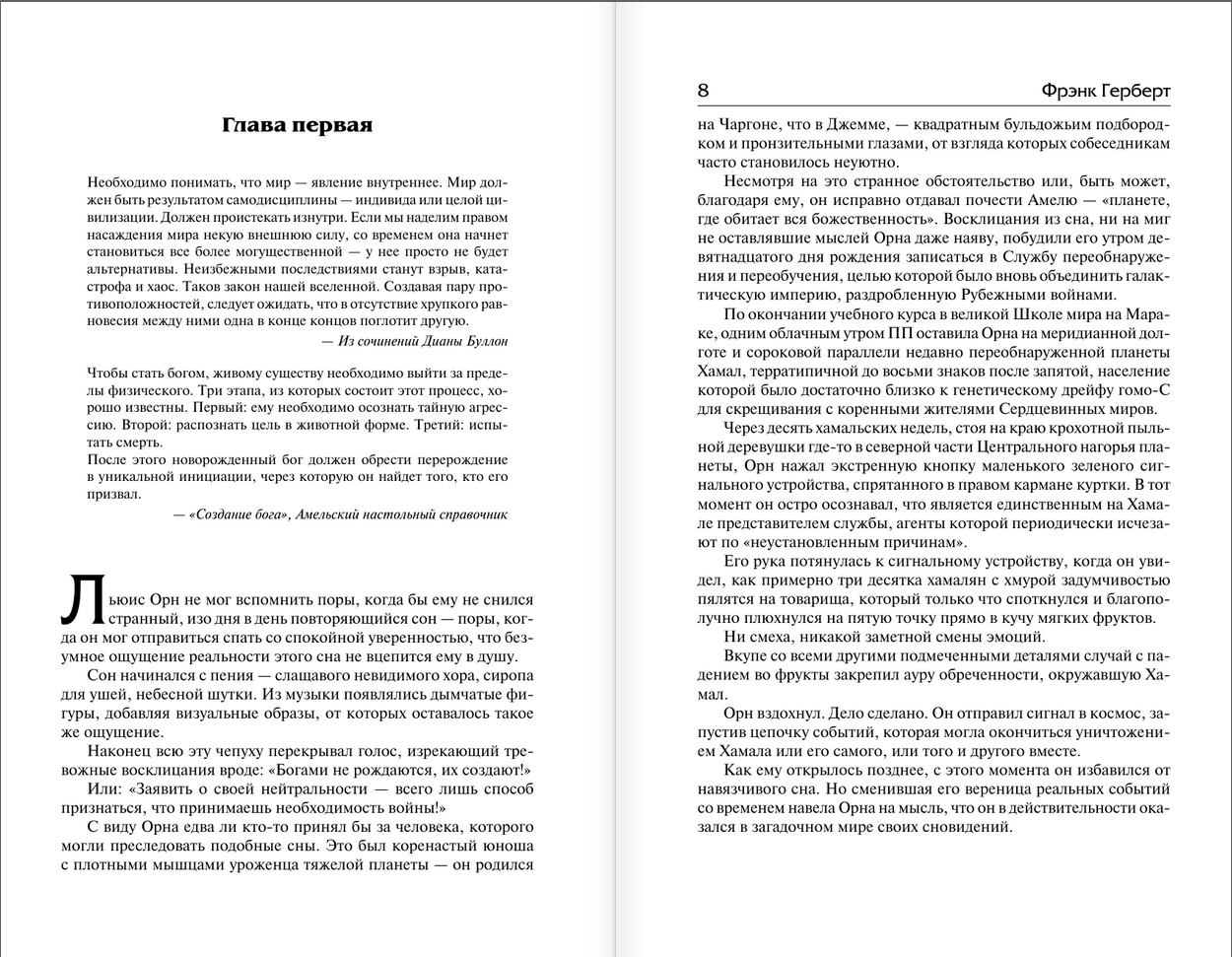 Глава первая

Необходимо понимать, что мир — явление внутреннее. Мир должен быть результатом самодисциплины — индивида или целой цивилизации. Должен проистекать изнутри. Если мы наделим правом насаждения мира некую внешнюю силу, со временем она начнет становиться все более могущественной — у нее просто не будет альтернативы. Неизбежными последствиями станут взрыв, катастрофа и хаос. Таков закон нашей вселенной. Создавая пару противоположностей, следует ожидать, что в отсутствие хрупкого равновесия между ними одна в конце концов поглотит другую.

— Из сочинений Дианы Буллон

Чтобы стать богом, живому существу необходимо выйти за пределы физического. Три этапа, из которых состоит этот процесс, хорошо известны. Первый: ему необходимо осознать тайную агрессию. Второй: распознать цель в животной форме. Третий: испытать смерть.
После этого новорожденный бог должен обрести перерождение в уникальной инициации, через которую он найдет того, кто его призвал.

— «Создание бога», Амельский настольный справочник

Льюис Орн не мог вспомнить поры, когда бы ему не снился странный, изо дня в день повторяющийся сон — поры, когда он мог отправиться спать со спокойной уверенностью, что безумное ощущение реальности этого сна не вцепится ему в душу.

Сон начинался с пения — слащавого невидимого хора, сиропа для ушей, небесной шутки. Из музыки появлялись дымчатые фигуры, добавляя визуальные образы, от которых оставалось такое же ощущение.

Наконец всю эту чепуху перекрывал голос, изрекающий тревожные восклицания вроде: «Богами не рождаются, их создают!»

Или: «Заявить о своей нейтральности — всего лишь способ признаться, что принимаешь необходимость войны!»

С виду Орна едва ли кто-то принял бы за человека, которого могли преследовать подобные сны. Это был коренастый юноша с плотными мышцами уроженца тяжелой планеты — он родился

8 Фрэнк Герберт

на Чаргоне, что в Джемме, — квадратным бульдожьим подбородком и пронзительными глазами, от взгляда которых собеседникам часто становилось неуютно.

Несмотря на это странное обстоятельство или, быть может, благодаря ему, он исправно отдавал почести Амелю — «планете, где обитает вся божественность». Восклицания из сна, ни на миг не оставлявшие мыслей Орна даже наяву, побудили его утром девятнадцатого дня рождения записаться в Службу переобнаружения и переобучения, целью которой было вновь объединить галактическую империю, раздробленную Рубежными войнами.

По окончании учебного курса в великой Школе мира на Мараке, одним облачным утром ПП оставила Орна на меридианной долготе и сороковой параллели недавно переобнаруженной планеты Хамал, терратипичной до восьми знаков после запятой, население которой было достаточно близко к генетическому дрейфу гомо-С для скрещивания с коренными жителями Сердцевинных миров.

Через десять хамальских недель, стоя на краю крохотной пыльной деревушки где-то в северной части Центрального нагорья планеты, Орн нажал экстренную кнопку маленького зеленого сигнального устройства, спрятанного в правом кармане куртки. В тот момент он остро осознавал, что является единственным на Хамале представителем службы, агенты которой периодически исчезают по «неустановленным причинам».

Его рука потянулась к сигнальному устройству, когда он увидел, как примерно три десятка хамалян с хмурой задумчивостью пялятся на товарища, который только что споткнулся и благополучно плюхнулся на пятую точку прямо в кучу мягких фруктов.

Ни смеха, никакой заметной смены эмоций.

Вкупе со всеми другими подмеченными деталями случай с падением во фрукты закрепил ауру обреченности, окружавшую Хамал.

Орн вздохнул. Дело сделано. Он отправил сигнал в космос, запустив цепочку событий, которая могла окончиться уничтожением Хамала или его самого, или того и другого вместе.

Как ему открылось позднее, с этого момента он избавился от навязчивого сна. Но сменившая его вереница реальных событий со временем навела Орна на мысль, что он в действительности оказался в загадочном мире своих сновидений.